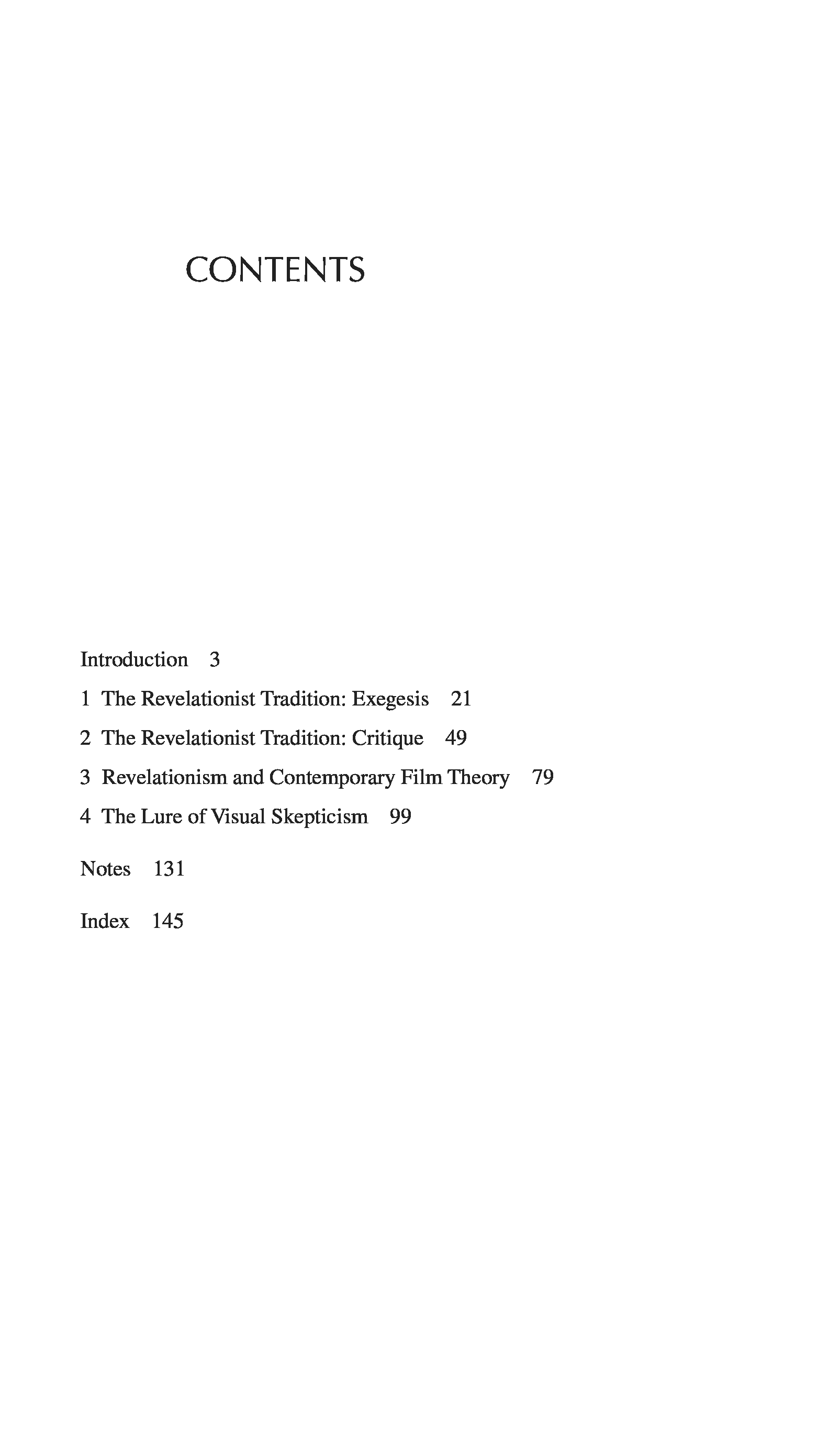 CONTENTS

Introduction 3

1 The Revelationist Tradition: Exegesis 21

2 The Revelationist Tradition: Critique 49

3 Revelationism and Contemporary Film Theory 79

4 The Lure of Visual Skepticism 99

Notes 131

Index 145